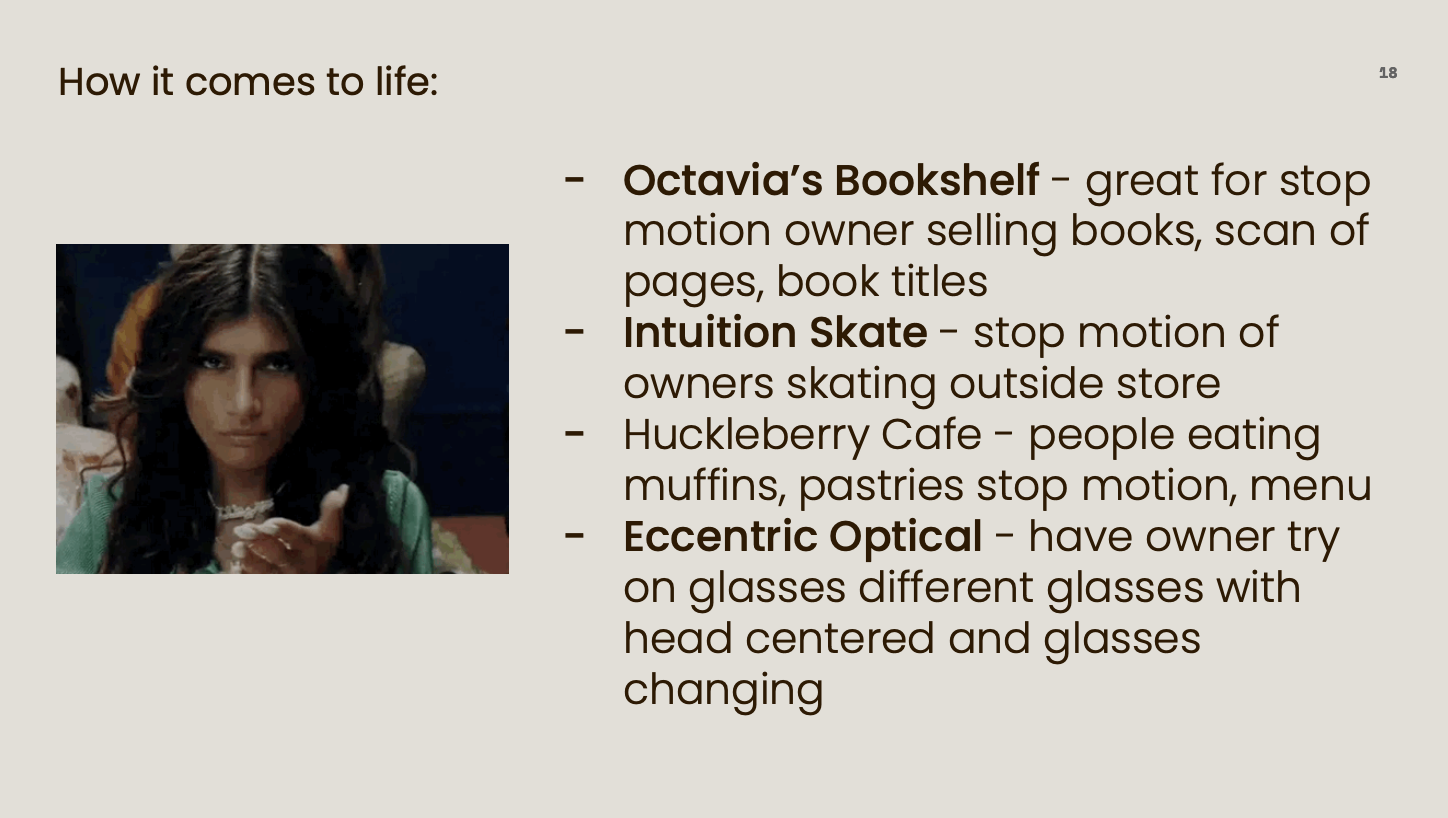 How it comes to life:

18

- Octavia's Bookshelf - great for stop motion owner selling books, scan of pages, book titles
- Intuition Skate - stop motion of owners skating outside store
- Huckleberry Cafe - people eating muffins, pastries stop motion, menu
- Eccentric Optical - have owner try on glasses different glasses with head centered and glasses changing